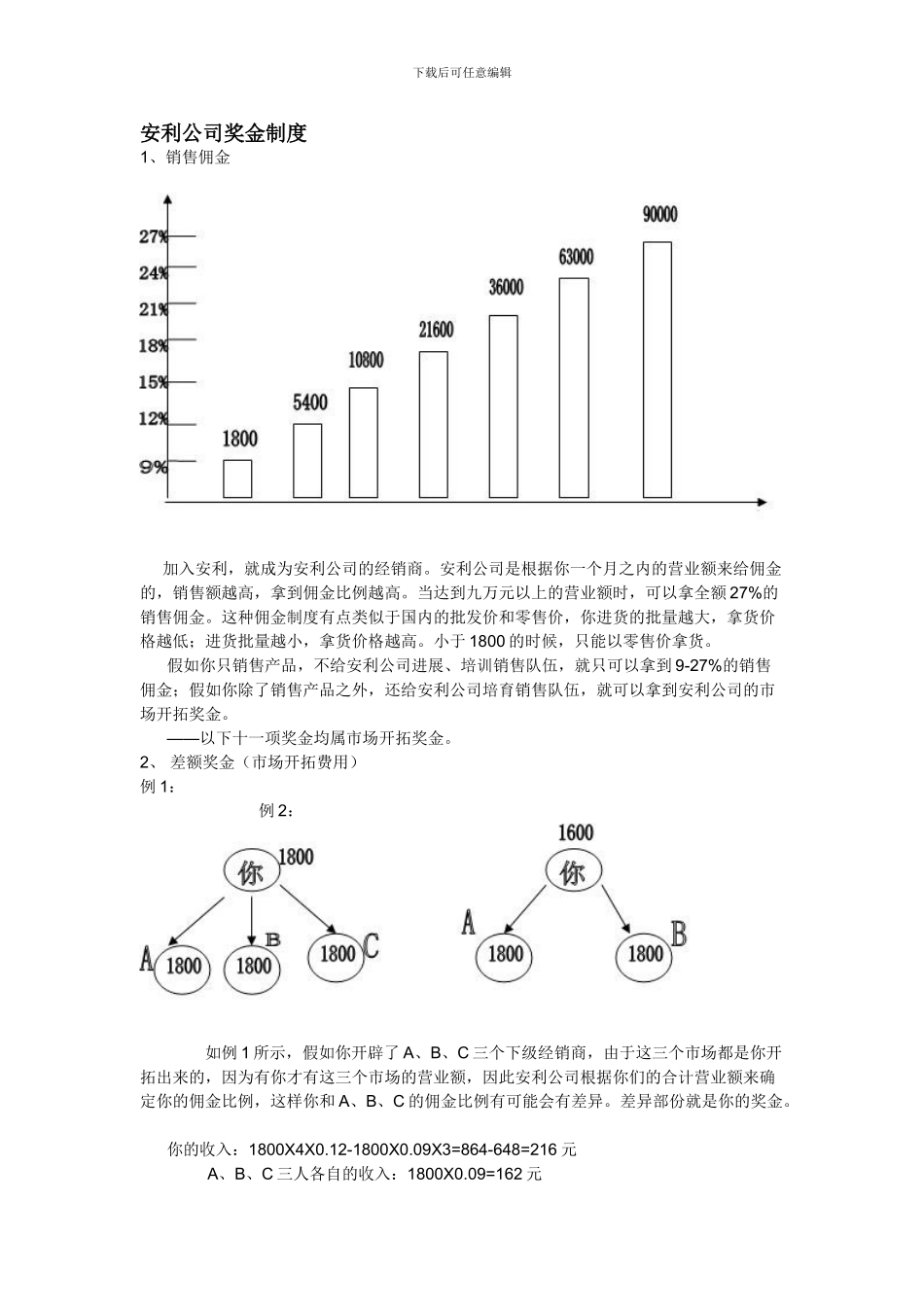 下载后可任意编辑

安利公司奖金制度

1、销售佣金

27%
24%
21%
18%
15%
12%
9%

1800
5400
10800
21600
36000
63000
90000

加入安利，就成为安利公司的经销商。安利公司是根据你一个月之内的营业额来给佣金的，销售额越高，拿到佣金比例越高。当达到九万元以上的营业额时，可以拿全额27%的销售佣金。这种佣金制度有点类似于国内的批发价和零售价，你进货的批量越大，拿货价格越低；进货批量越小，拿货价格越高。小于1800的时候，只能以零售价拿货。

假如你只销售产品，不给安利公司进展、培训销售队伍，就只可以拿到9-27%的销售佣金；假如你除了销售产品之外，还给安利公司培育销售队伍，就可以拿到安利公司的市场开拓奖金。

——以下十一项奖金均属市场开拓奖金。

2、 差额奖金（市场开拓费用）

例1：

例2：

你 1800
A 1800
B 1800
1800 C

1600
你
A 1800
1800 B

如例1所示，假如你开辟了A、B、C三个下级经销商，由于这三个市场都是你开拓出来的，因为有你才有这三个市场的营业额，因此安利公司根据你们的合计营业额来确定你的佣金比例，这样你和A、B、C的佣金比例有可能会有差异。差异部份就是你的奖金。

你的收入：1800X4X0.12-1800X0.09X3=864-648=216元

A、B、C三人各自的收入：1800X0.09=162元